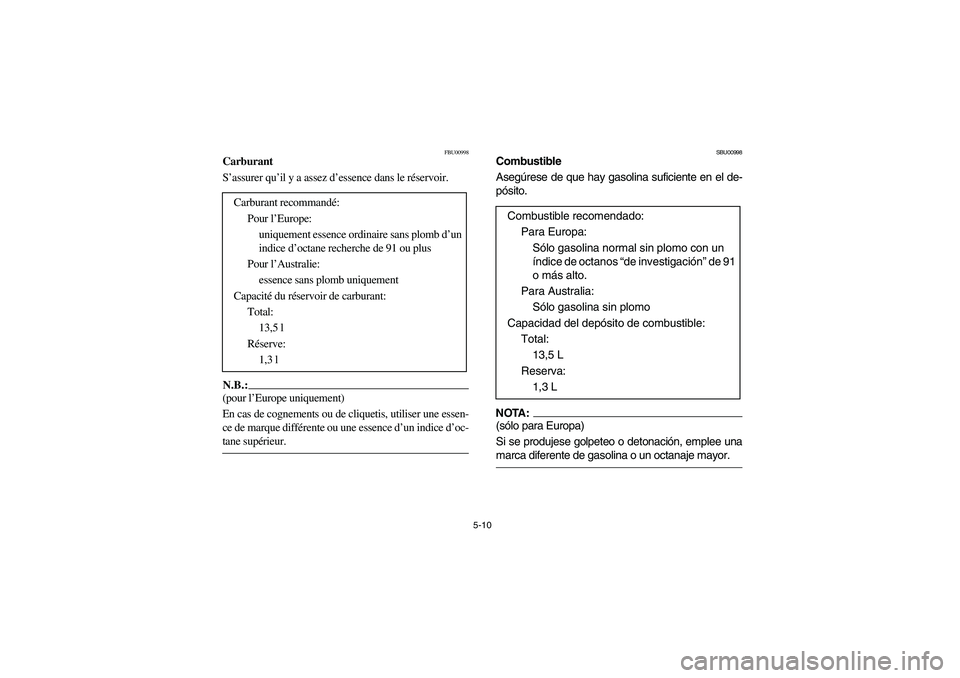 FBU00998

Carburant

S'assurer qu'il y a assez d'essence dans le réservoir.

Carburant recommandé:
Pour l'Europe:
uniquement essence ordinaire sans plomb d'un indice d'octane recherche de 91 ou plus
Pour l'Australie:
essence sans plomb uniquement
Capacité du réservoir de carburant:
Total:
13,5 l
Réserve:
1,3 l

N.B.:
(pour l'Europe uniquement)
En cas de cognements ou de cliquetis, utiliser une essence de marque différente ou une essence d'un indice d'octane supérieur.

SBU00998

Combustible

Asegúrese de que hay gasolina suficiente en el depósito.

Combustible recomendado:
Para Europa:
Sólo gasolina normal sin plomo con un índice de octanos "de investigación" de 91 o más alto.
Para Australia:
Sólo gasolina sin plomo
Capacidad del depósito de combustible:
Total:
13,5 L
Reserva:
1,3 L

NOTA:
(sólo para Europa)
Si se produjese golpeteo o detonación, emplee una marca diferente de gasolina o un octanaje mayor.

5-10

carmanualsonline.info